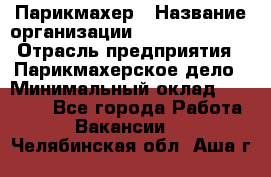 Парикмахер Название организации
Отрасль предприятия
Парикмахерское дело
Минимальный оклад
Все города Работа
Вакансии
Челябинская обл Аша г